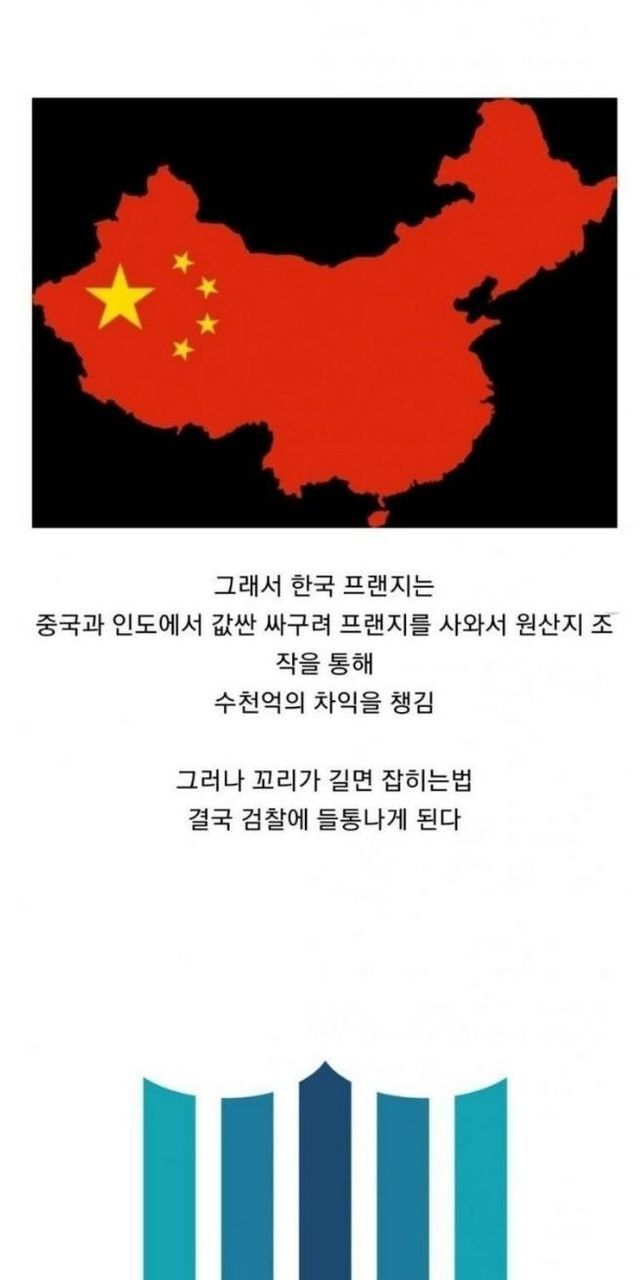 그래서 한국 프랜지는
중국과 인도에서 값싼 싸구려 프랜지를 사와서 원산지 조작을 통해
수천억의 차익을 챙김

그러나 꼬리가 길면 잡히는법
결국 검찰에 들통나게 된다